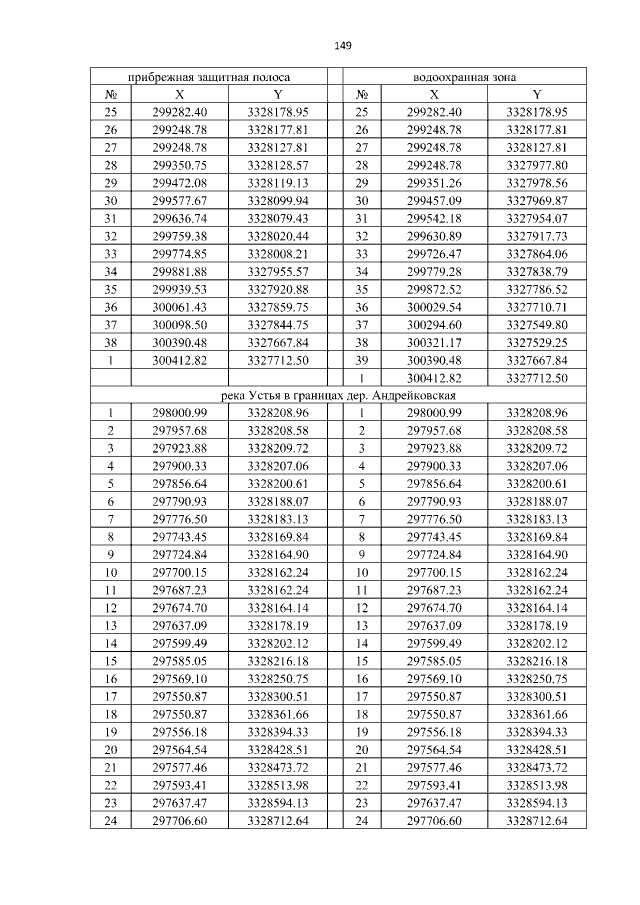 149

| прибрежная защитная полоса | | | | водоохранная зона | | |
|---|---|---|---|---|---|---|
| № | X | Y | | № | X | Y |
| 25 | 299282.40 | 3328178.95 | | 25 | 299282.40 | 3328178.95 |
| 26 | 299248.78 | 3328177.81 | | 26 | 299248.78 | 3328177.81 |
| 27 | 299248.78 | 3328127.81 | | 27 | 299248.78 | 3328127.81 |
| 28 | 299350.75 | 3328128.57 | | 28 | 299248.78 | 3327977.80 |
| 29 | 299472.08 | 3328119.13 | | 29 | 299351.26 | 3327978.56 |
| 30 | 299577.67 | 3328099.94 | | 30 | 299457.09 | 3327969.87 |
| 31 | 299636.74 | 3328079.43 | | 31 | 299542.18 | 3327954.07 |
| 32 | 299759.38 | 3328020.44 | | 32 | 299630.89 | 3327917.73 |
| 33 | 299774.85 | 3328008.21 | | 33 | 299726.47 | 3327864.06 |
| 34 | 299881.88 | 3327955.57 | | 34 | 299779.28 | 3327838.79 |
| 35 | 299939.53 | 3327920.88 | | 35 | 299872.52 | 3327786.52 |
| 36 | 300061.43 | 3327859.75 | | 36 | 300029.54 | 3327710.71 |
| 37 | 300098.50 | 3327844.75 | | 37 | 300294.60 | 3327549.80 |
| 38 | 300390.48 | 3327667.84 | | 38 | 300321.17 | 3327529.25 |
| 1 | 300412.82 | 3327712.50 | | 39 | 300390.48 | 3327667.84 |
| | | | | 1 | 300412.82 | 3327712.50 |
| река Устья в границах дер. Андрейковская | | | | | | |
| 1 | 298000.99 | 3328208.96 | | 1 | 298000.99 | 3328208.96 |
| 2 | 297957.68 | 3328208.58 | | 2 | 297957.68 | 3328208.58 |
| 3 | 297923.88 | 3328209.72 | | 3 | 297923.88 | 3328209.72 |
| 4 | 297900.33 | 3328207.06 | | 4 | 297900.33 | 3328207.06 |
| 5 | 297856.64 | 3328200.61 | | 5 | 297856.64 | 3328200.61 |
| 6 | 297790.93 | 3328188.07 | | 6 | 297790.93 | 3328188.07 |
| 7 | 297776.50 | 3328183.13 | | 7 | 297776.50 | 3328183.13 |
| 8 | 297743.45 | 3328169.84 | | 8 | 297743.45 | 3328169.84 |
| 9 | 297724.84 | 3328164.90 | | 9 | 297724.84 | 3328164.90 |
| 10 | 297700.15 | 3328162.24 | | 10 | 297700.15 | 3328162.24 |
| 11 | 297687.23 | 3328162.24 | | 11 | 297687.23 | 3328162.24 |
| 12 | 297674.70 | 3328164.14 | | 12 | 297674.70 | 3328164.14 |
| 13 | 297637.09 | 3328178.19 | | 13 | 297637.09 | 3328178.19 |
| 14 | 297599.49 | 3328202.12 | | 14 | 297599.49 | 3328202.12 |
| 15 | 297585.05 | 3328216.18 | | 15 | 297585.05 | 3328216.18 |
| 16 | 297569.10 | 3328250.75 | | 16 | 297569.10 | 3328250.75 |
| 17 | 297550.87 | 3328300.51 | | 17 | 297550.87 | 3328300.51 |
| 18 | 297550.87 | 3328361.66 | | 18 | 297550.87 | 3328361.66 |
| 19 | 297556.18 | 3328394.33 | | 19 | 297556.18 | 3328394.33 |
| 20 | 297564.54 | 3328428.51 | | 20 | 297564.54 | 3328428.51 |
| 21 | 297577.46 | 3328473.72 | | 21 | 297577.46 | 3328473.72 |
| 22 | 297593.41 | 3328513.98 | | 22 | 297593.41 | 3328513.98 |
| 23 | 297637.47 | 3328594.13 | | 23 | 297637.47 | 3328594.13 |
| 24 | 297706.60 | 3328712.64 | | 24 | 297706.60 | 3328712.64 |